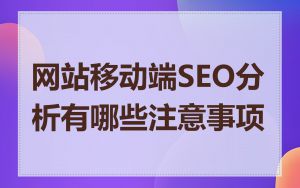 网站移动端SEO分析有哪些注意事项